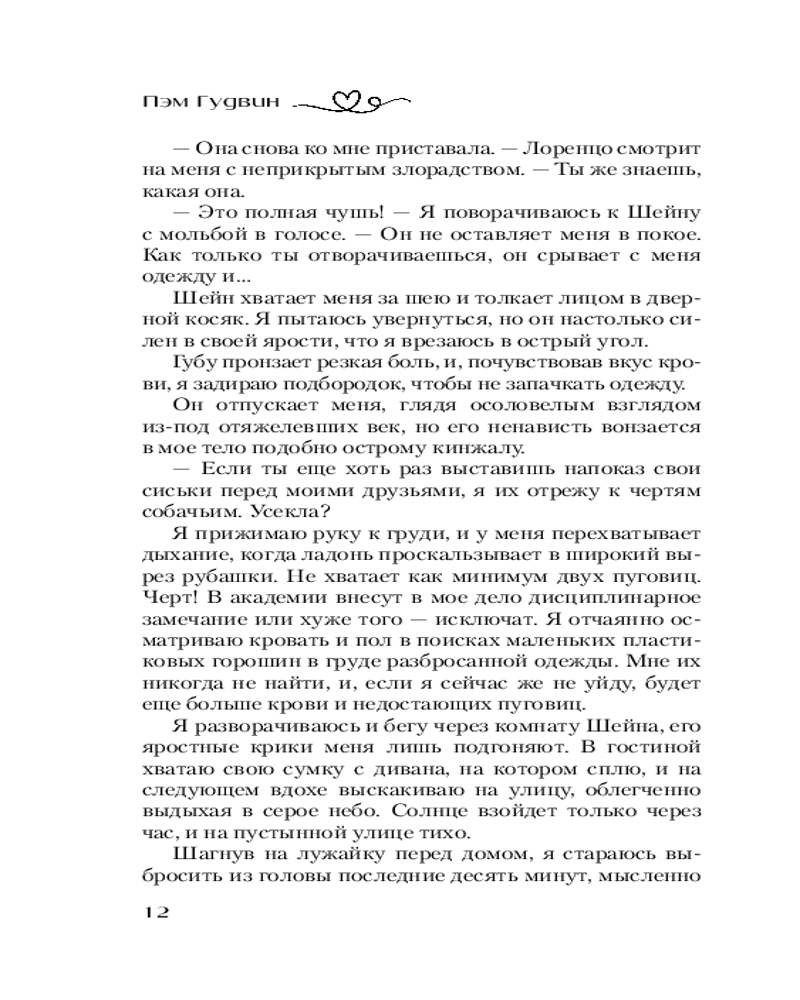 Пэм Гудвин

— Она снова ко мне приставала. — Лоренцо смотрит на меня с неприкрытым злорадством. — Ты же знаешь, какая она.

— Это полная чушь! — Я поворачиваюсь к Шейну с мольбой в голосе. — Он не оставляет меня в покое. Как только ты отворачиваешься, он срывает с меня одежду и...

Шейн хватает меня за шею и толкает лицом в дверной косяк. Я пытаюсь увернуться, но он настолько силен в своей ярости, что я врезаюсь в острый угол.

Губу пронзает резкая боль, и, почувствовав вкус крови, я задираю подбородок, чтобы не запачкать одежду.

Он отпускает меня, глядя осоловелым взглядом из-под отяжелевших век, но его ненависть вонзается в мое тело подобно острому кинжалу.

— Если ты еще хоть раз выставишь напоказ свои сиськи перед моими друзьями, я их отрежу к чертям собачьим. Усекла?

Я прижимаю руку к груди, и у меня перехватывает дыхание, когда ладонь проскальзывает в широкий вырез рубашки. Не хватает как минимум двух пуговиц. Черт! В академии внесут в мое дело дисциплинарное замечание или хуже того — исключат. Я отчаянно осматриваю кровать и пол в поисках маленьких пластиковых горошин в груде разбросанной одежды. Мне их никогда не найти, и, если я сейчас же не уйду, будет еще больше крови и недостающих пуговиц.

Я разворачиваюсь и бегу через комнату Шейна, его яростные крики меня лишь подгоняют. В гостиной хватаю свою сумку с дивана, на котором сплю, и на следующем вдохе выскакиваю на улицу, облегченно выдыхая в серое небо. Солнце взойдет только через час, и на пустынной улице тихо.

Шагнув на лужайку перед домом, я стараюсь выбросить из головы последние десять минут, мысленно

12